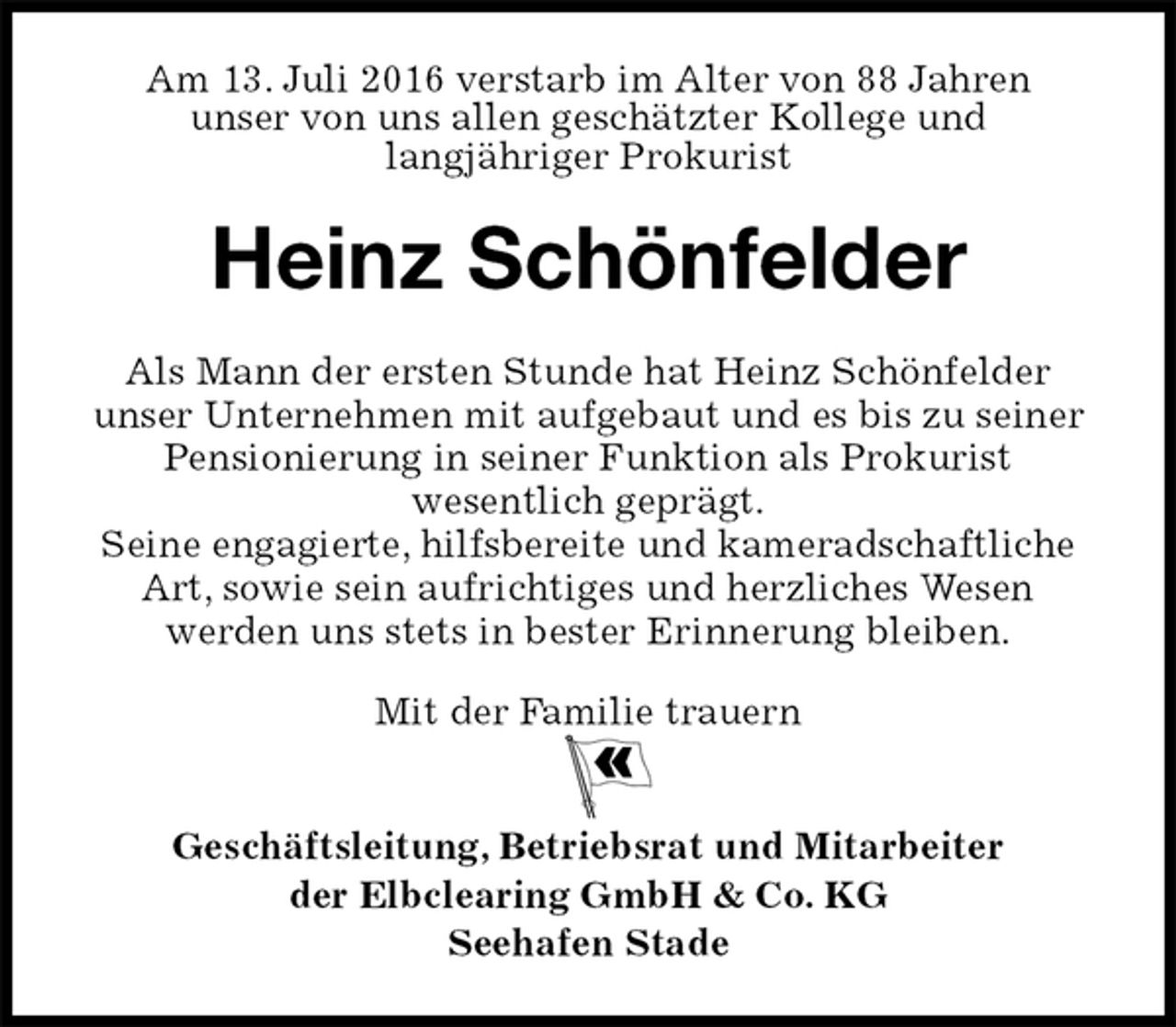 Am 13. Juli 2016 verstarb im Alter von 88 Jahren unser von uns allen geschätzter Kollege und langjähriger Prokurist

Heinz Schönfelder

Als Mann der ersten Stunde hat Heinz Schönfelder unser Unternehmen mit aufgebaut und es bis zu seiner Pensionierung in seiner Funktion als Prokurist wesentlich geprägt.
Seine engagierte, hilfsbereite und kameradschaftliche Art, sowie sein aufrichtiges und herzliches Wesen werden uns stets in bester Erinnerung bleiben.

Mit der Familie trauern

Geschäftsleitung, Betriebsrat und Mitarbeiter
der Elbclearing GmbH & Co. KG
Seehafen Stade